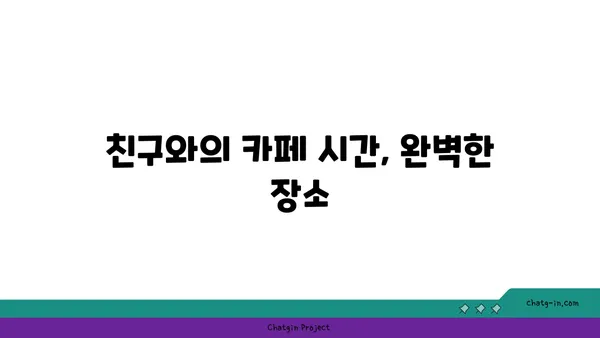 친구와의 카페 시간, 완벽한 장소

chatg-in.com

Chatgin Project